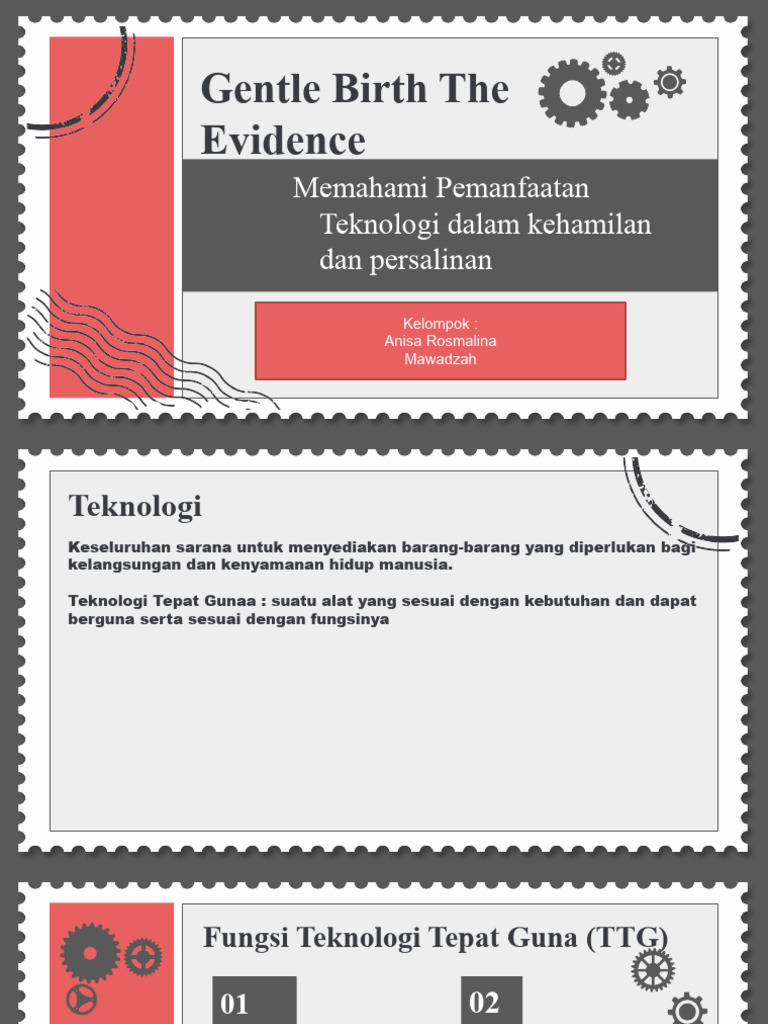 Gentle Birth The Evidence

Memahami Pemanfaatan Teknologi dalam kehamilan dan persalinan

Kelompok :
Anisa Rosmalina
Mawadzah

Teknologi

Keseluruhan sarana untuk menyediakan barang-barang yang diperlukan bagi kelangsungan dan kenyamanan hidup manusia.

Teknologi Tepat Gunaa : suatu alat yang sesuai dengan kebutuhan dan dapat berguna serta sesuai dengan fungsinya

Fungsi Teknologi Tepat Guna (TTG)

01

02